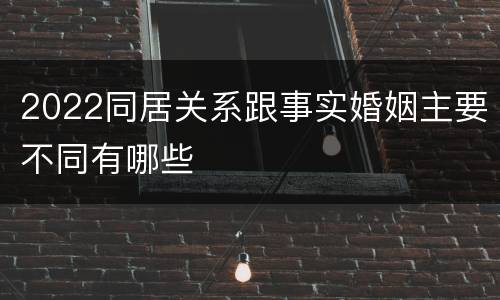 2022同居关系跟事实婚姻主要不同有哪些